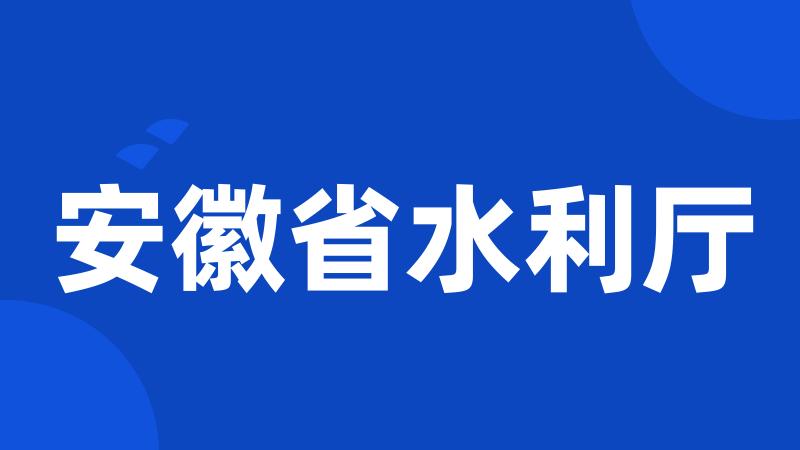 安徽省水利厅